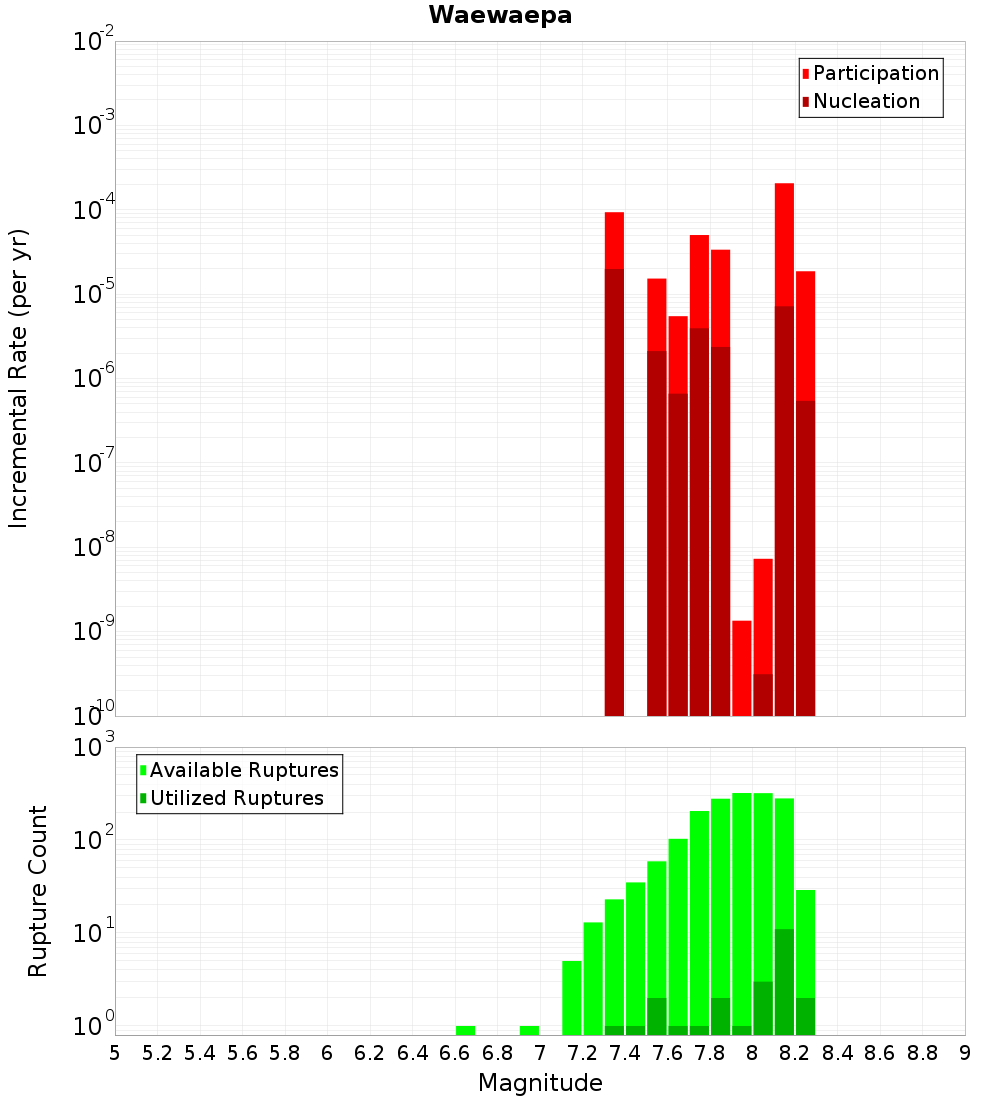 Waewaepa

Participation
Nucleation

Incremental Rate (per yr)

$10^{-2}$
$10^{-3}$
$10^{-4}$
$10^{-5}$
$10^{-6}$
$10^{-7}$
$10^{-8}$
$10^{-9}$
$10^{-10}$

Available Ruptures
Utilized Ruptures

Rupture Count

$10^{3}$
$10^{2}$
$10^{1}$
$10^{0}$

5 5.2 5.4 5.6 5.8 6 6.2 6.4 6.6 6.8 7 7.2 7.4 7.6 7.8 8 8.2 8.4 8.6 8.8 9

Magnitude